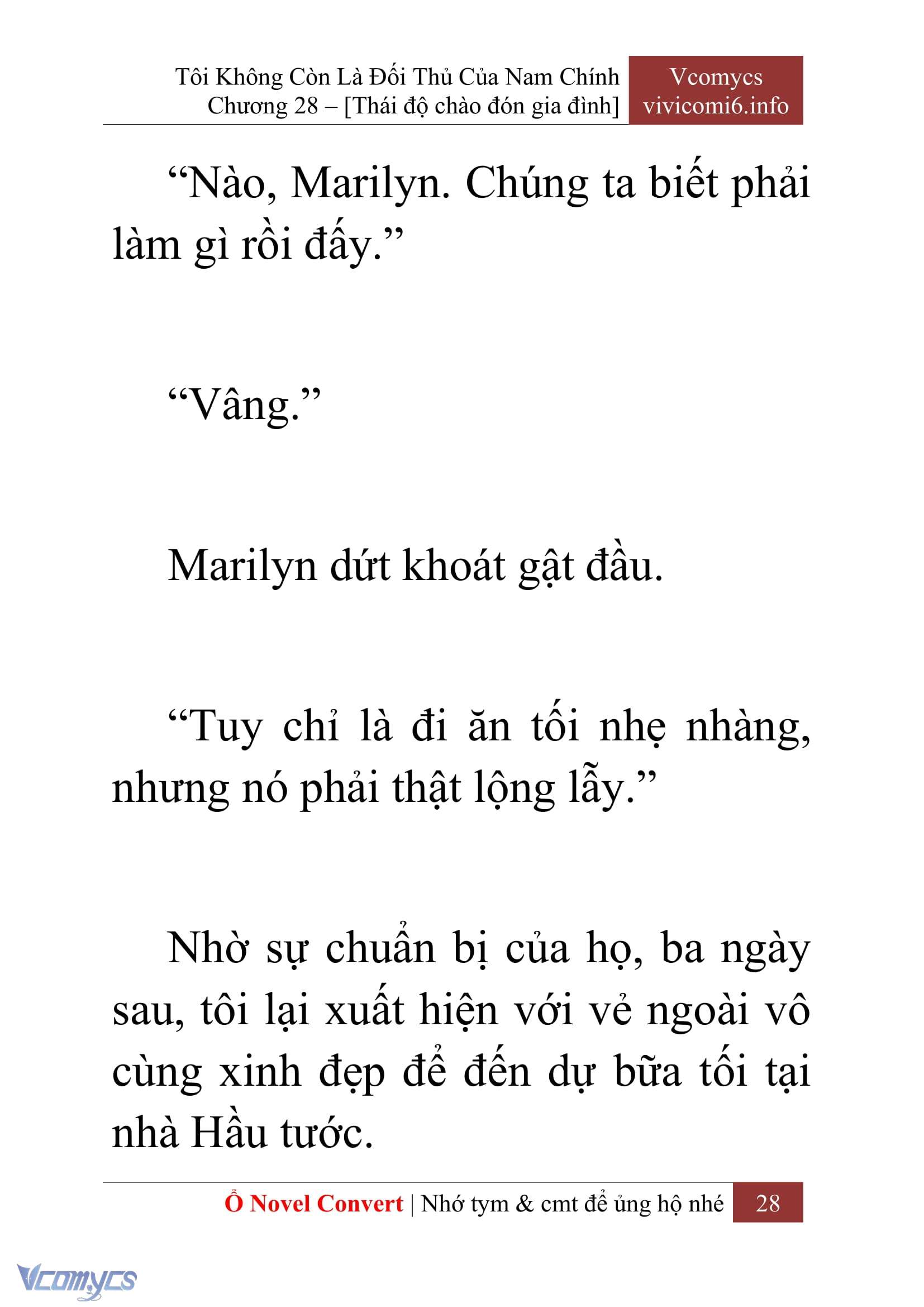 Tôi Không Còn Là Đối Thủ Của Nam Chính
Chương 28 – [Thái độ chào đón gia đình]

Vcomycs
vivicomi6.info

“Nào, Marilyn. Chúng ta biết phải làm gì rồi đấy.”

“Vâng.”

Marilyn dứt khoát gật đầu.

“Tuy chỉ là đi ăn tối nhẹ nhàng, nhưng nó phải thật lộng lẫy.”

Nhờ sự chuẩn bị của họ, ba ngày sau, tôi lại xuất hiện với vẻ ngoài vô cùng xinh đẹp để đến dự bữa tối tại nhà Hầu tước.

Ổ Novel Convert | Nhớ tym & cmt để ủng hộ nhé 28

Vcomycs